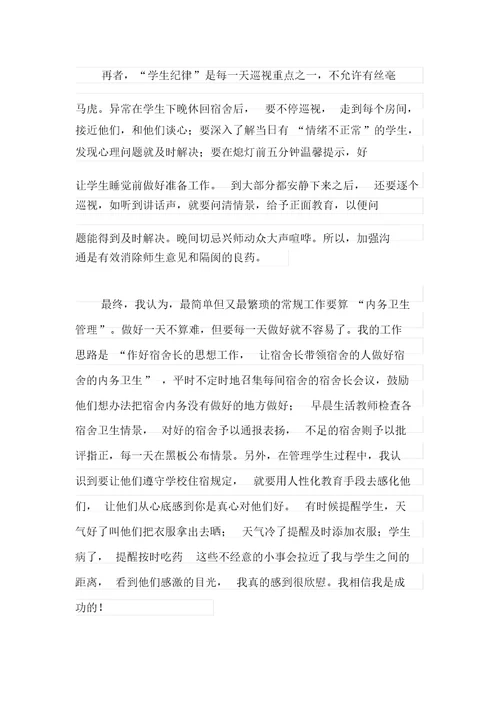 再者，“学生纪律”是每一天巡视重点之一，不允许有丝毫马虎。异常在学生下晚休回宿舍后，要不停巡视，走到每个房间，接近他们，和他们谈心；要深入了解当日有“情绪不正常”的学生，发现心理问题就及时解决；要在熄灯前五分钟温馨提示，好让学生睡觉前做好准备工作。到大部分都安静下来之后，还要逐个巡视，如听到讲话声，就要问清情景，给予正面教育，以便问题能得到及时解决。晚间切忌兴师动众大声喧哗。所以，加强沟通是有效消除师生意见和隔阂的良药。

最终，我认为，最简单但又最繁琐的常规工作要算“内务卫生管理”。做好一天不算难，但要每一天做好就不容易了。我的工作思路是“作好宿舍长的思想工作，让宿舍长带领宿舍的人做好宿舍的内务卫生”，平时不定时地召集每间宿舍的宿舍长会议，鼓励他们想办法把宿舍内务没有做好的地方做好；早晨生活教师检查各宿舍卫生情景，对好的宿舍予以通报表扬，不足的宿舍则予以批评指正，每一天在黑板公布情景。另外，在管理学生过程中，我认识到要让他们遵守学校住宿规定，就要用人性化教育手段去感化他们，让他们从心底感到你是真心对他们好。有时候提醒学生，天气好了叫他们把衣服拿出去晒；天气冷了提醒及时添加衣服；学生病了，提醒按时吃药 这些不经意的小事会拉近了我与学生之间的距离，看到他们感激的目光，我真的感到很欣慰。我相信我是成功的！